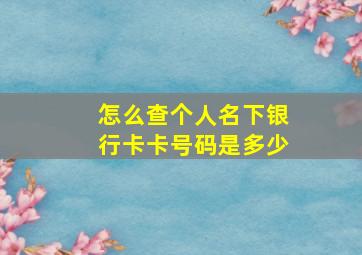 怎么查个人名下银行卡卡号码是多少